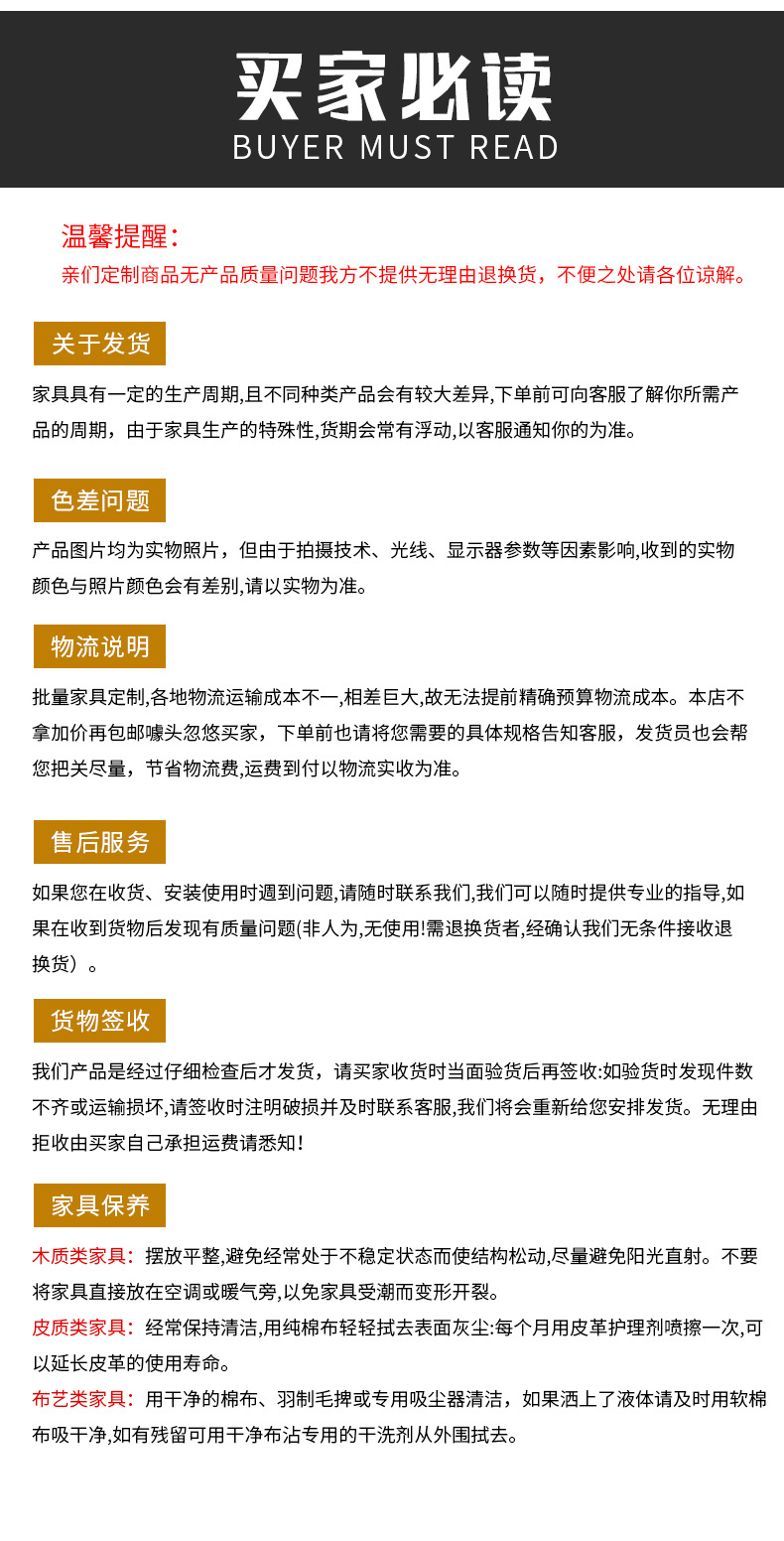 买家必读
BUYER MUST READ

温馨提醒：
亲们定制商品无产品质量问题我方不提供无理由退换货，不便之处请各位谅解。

关于发货

家具具有一定的生产周期,且不同种类产品会有较大差异,下单前可向客服了解你所需产品的周期，由于家具生产的特殊性,货期会常有浮动,以客服通知你的为准。

色差问题

产品图片均为实物照片，但由于拍摄技术、光线、显示器参数等因素影响,收到的实物颜色与照片颜色会有差别,请以实物为准。

物流说明

批量家具定制,各地物流运输成本不一,相差巨大,故无法提前精确预算物流成本。本店不拿加价再包邮噱头忽悠买家，下单前也请将您需要的具体规格告知客服，发货员也会帮您把关尽量，节省物流费,运费到付以物流实收为准。

售后服务

如果您在收货、安装使用时遇到问题,请随时联系我们,我们可以随时提供专业的指导,如果在收到货物后发现有质量问题(非人为,无使用!需退换货者,经确认我们无条件接收退换货）。

货物签收

我们产品是经过仔细检查后才发货，请买家收货时当面验货后再签收:如验货时发现件数不齐或运输损坏,请签收时注明破损并及时联系客服,我们将会重新给您安排发货。无理由拒收由买家自己承担运费请悉知！

家具保养

木质类家具：摆放平整,避免经常处于不稳定状态而使结构松动,尽量避免阳光直射。不要将家具直接放在空调或暖气旁,以免家具受潮而变形开裂。
皮质类家具：经常保持清洁,用纯棉布轻轻拭去表面灰尘:每个月用皮革护理剂喷擦一次,可以延长皮革的使用寿命。
布艺类家具：用干净的棉布、羽制毛掸或专用吸尘器清洁，如果洒上了液体请及时用软棉布吸干净,如有残留可用干净布沾专用的干洗剂从外围拭去。